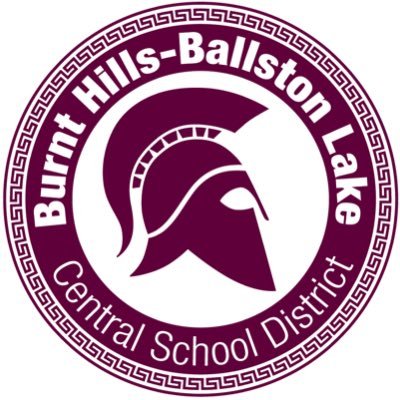 Burnt Hills-Ballston Lake
Central School District